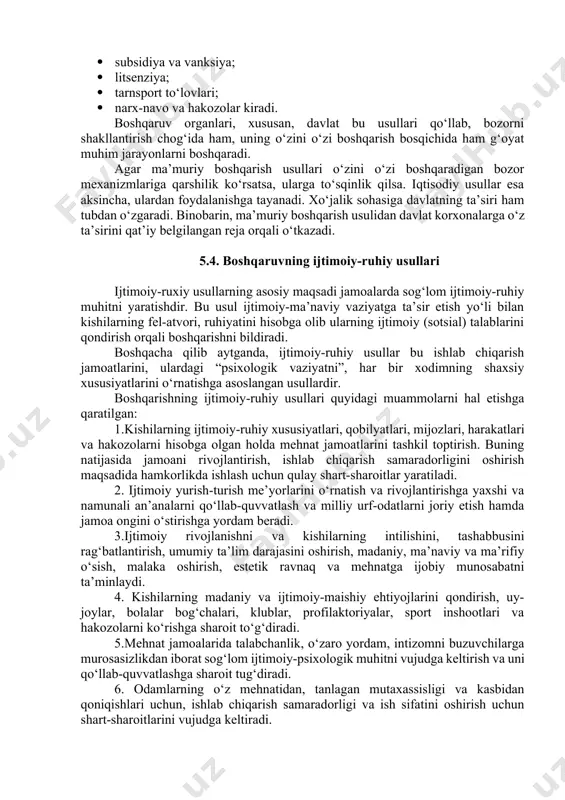 • subsidiya va vanksiya;
• litsenziya;
• tarnsport to‘lovlari;
• narx-navo va hakozolar kiradi.

Boshqaruv organlari, xususan, davlat bu usullari qo‘llab, bozorni shakllantirish chog‘ida ham, uning o‘zini o‘zi boshqarish bosqichida ham g‘oyat muhim jarayonlarni boshqaradi.

Agar ma’muriy boshqarish usullari o‘zini o‘zi boshqaradigan bozor mexanizmlariga qarshilik ko‘rsatsa, ularga to‘sqinlik qilsa. Iqtisodiy usullar esa aksincha, ulardan foydalanishga tayanadi. Xo‘jalik sohasiga davlatning ta’siri ham tubdan o‘zgaradi. Binobarin, ma’muriy boshqarish usulidan davlat korxonalarga o‘z ta’sirini qat’iy belgilangan reja orqali o‘tkazadi.

5.4. Boshqaruvning ijtimoiy-ruhiy usullari

Ijtimoiy-ruxiy usullarning asosiy maqsadi jamoalarda sog‘lom ijtimoiy-ruhiy muhitni yaratishdir. Bu usul ijtimoiy-ma’naviy vaziyatga ta’sir etish yo‘li bilan kishilarning fel-atvori, ruhiyatini hisobga olib ularning ijtimoiy (sotsial) talablarini qondirish orqali boshqarishni bildiradi.

Boshqacha qilib aytganda, ijtimoiy-ruhiy usullar bu ishlab chiqarish jamoatlarini, ulardagi “psixologik vaziyatni”, har bir xodimning shaxsiy xususiyatlarini o‘rnatishga asoslangan usullardir.

Boshqarishning ijtimoiy-ruhiy usullari quyidagi muammolarni hal etishga qaratilgan:

1.Kishilarning ijtimoiy-ruhiy xususiyatlari, qobilyatlari, mijozlari, harakatlari va hakozolarni hisobga olgan holda mehnat jamoatlarini tashkil toptirish. Buning natijasida jamoani rivojlantirish, ishlab chiqarish samaradorligini oshirish maqsadida hamkorlikda ishlash uchun qulay shart-sharoitlar yaratiladi.

2. Ijtimoiy yurish-turish me’yorlarini o‘rnatish va rivojlantirishga yaxshi va namunali an’analarni qo‘llab-quvvatlash va milliy urf-odatlarni joriy etish hamda jamoa ongini o‘stirishga yordam beradi.

3.Ijtimoiy rivojlanishni va kishilarning intilishini, tashabbusini rag‘batlantirish, umumiy ta’lim darajasini oshirish, madaniy, ma’naviy va ma’rifiy o‘sish, malaka oshirish, estetik ravnaq va mehnatga ijobiy munosabatni ta’minlaydi.

4. Kishilarning madaniy va ijtimoiy-maishiy ehtiyojlarini qondirish, uy-joylar, bolalar bog‘chalari, klublar, profilaktoriyalar, sport inshootlari va hakozolarni ko‘rishga sharoit to‘g‘diradi.

5.Mehnat jamoalarida talabchanlik, o‘zaro yordam, intizomni buzuvchilarga murosasizlikdan iborat sog‘lom ijtimoiy-psixologik muhitni vujudga keltirish va uni qo‘llab-quvvatlashga sharoit tug‘diradi.

6. Odamlarning o‘z mehnatidan, tanlagan mutaxassisligi va kasbidan qoniqishlari uchun, ishlab chiqarish samaradorligi va ish sifatini oshirish uchun shart-sharoitlarini vujudga keltiradi.